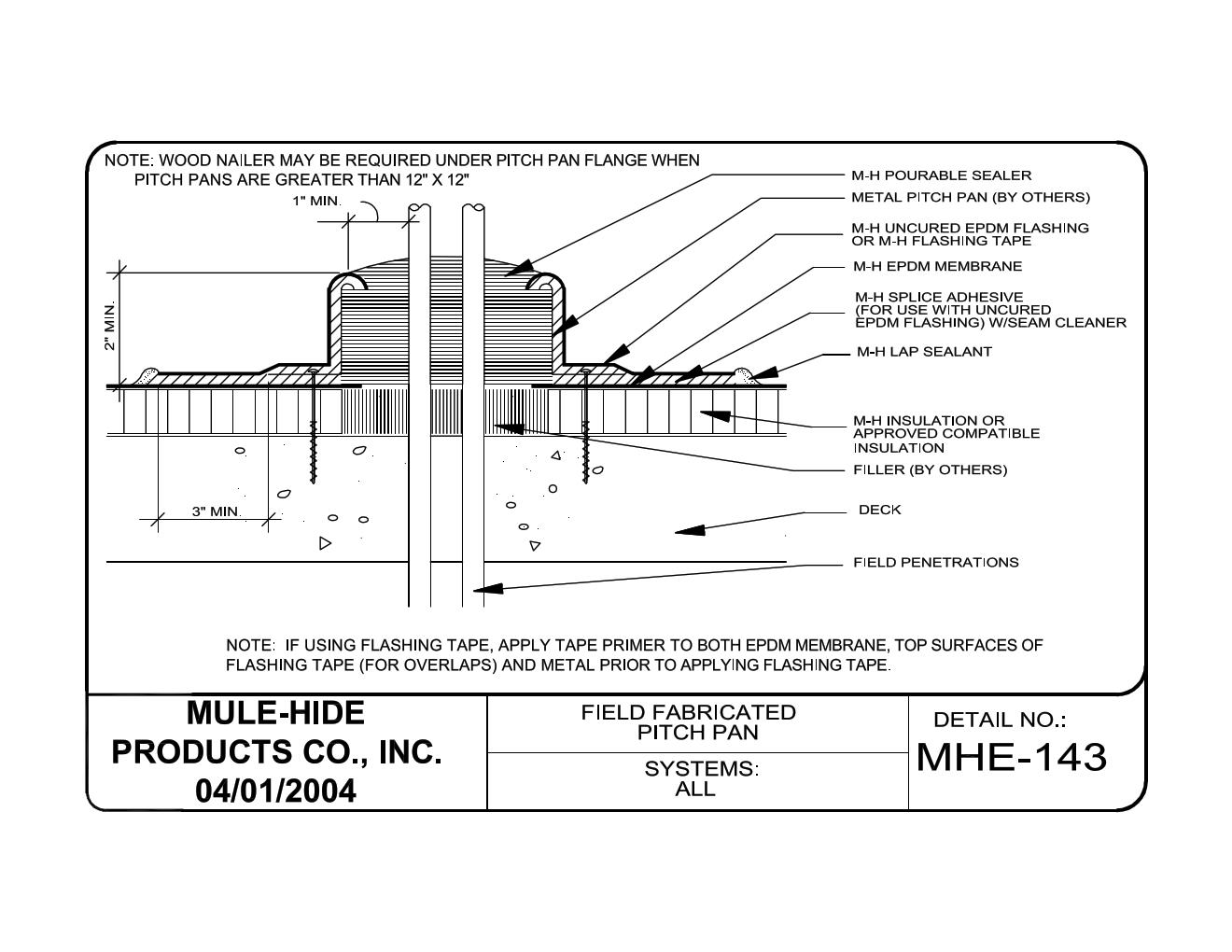 NOTE: WOOD NAILER MAY BE REQUIRED UNDER PITCH PAN FLANGE WHEN PITCH PANS ARE GREATER THAN 12" X 12"

1" MIN.

2" MIN.

3" MIN.

M-H POURABLE SEALER

METAL PITCH PAN (BY OTHERS)

M-H UNCURED EPDM FLASHING OR M-H FLASHING TAPE

M-H EPDM MEMBRANE

M-H SPLICE ADHESIVE (FOR USE WITH UNCURED EPDM FLASHING) W/SEAM CLEANER

M-H LAP SEALANT

M-H INSULATION OR APPROVED COMPATIBLE INSULATION

FILLER (BY OTHERS)

DECK

FIELD PENETRATIONS

NOTE: IF USING FLASHING TAPE, APPLY TAPE PRIMER TO BOTH EPDM MEMBRANE, TOP SURFACES OF FLASHING TAPE (FOR OVERLAPS) AND METAL PRIOR TO APPLYING FLASHING TAPE.

MULE-HIDE PRODUCTS CO., INC.
04/01/2004

FIELD FABRICATED
PITCH PAN

SYSTEMS:
ALL

DETAIL NO.:
MHE-143